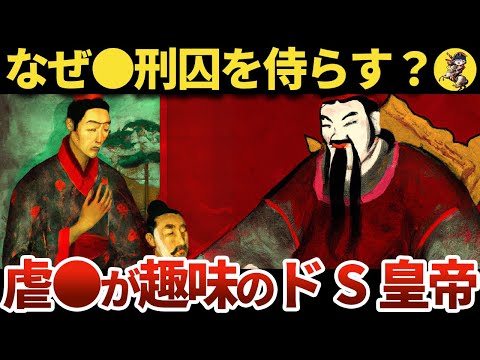 なぜ●刑囚を侍らす？

虐●が趣味のドＳ皇帝